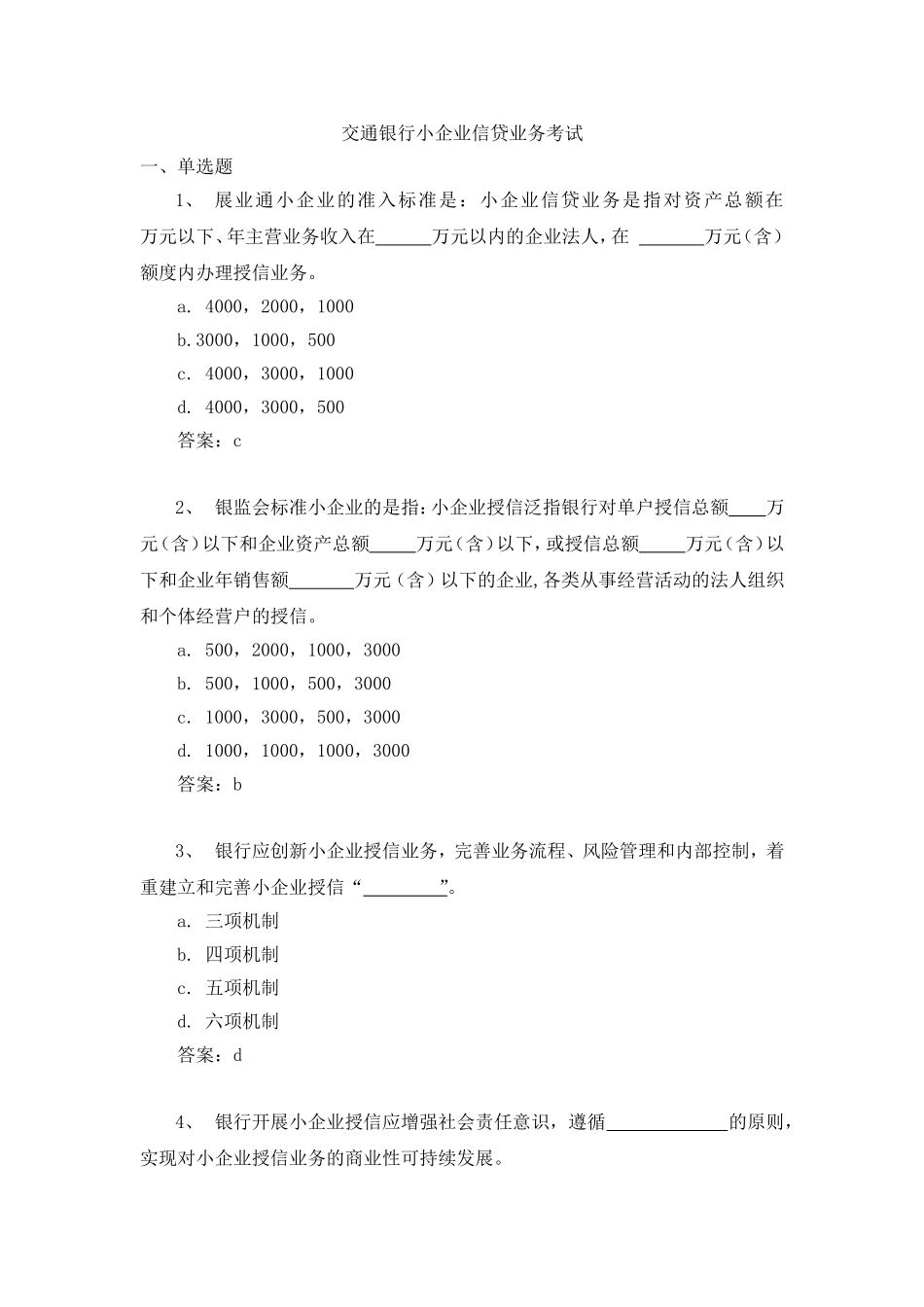 交通银行小企业信贷业务考试

一、单选题

1、 展业通小企业的准入标准是：小企业信贷业务是指对资产总额在万元以下、年主营业务收入在______万元以内的企业法人，在 _______万元（含）额度内办理授信业务。

a. 4000，2000，1000

b.3000，1000，500

c. 4000，3000，1000

d. 4000，3000，500

答案：c

2、 银监会标准小企业的是指：小企业授信泛指银行对单户授信总额____万元（含）以下和企业资产总额_____万元（含）以下，或授信总额_____万元（含）以下和企业年销售额_______万元（含）以下的企业，各类从事经营活动的法人组织和个体经营户的授信。

a. 500，2000，1000，3000

b. 500，1000，500，3000

c. 1000，3000，500，3000

d. 1000，1000，1000，3000

答案：b

3、 银行应创新小企业授信业务，完善业务流程、风险管理和内部控制，着重建立和完善小企业授信“_________”。

a. 三项机制

b. 四项机制

c. 五项机制

d. 六项机制

答案：d

4、 银行开展小企业授信应增强社会责任意识，遵循_____________的原则，实现对小企业授信业务的商业性可持续发展。